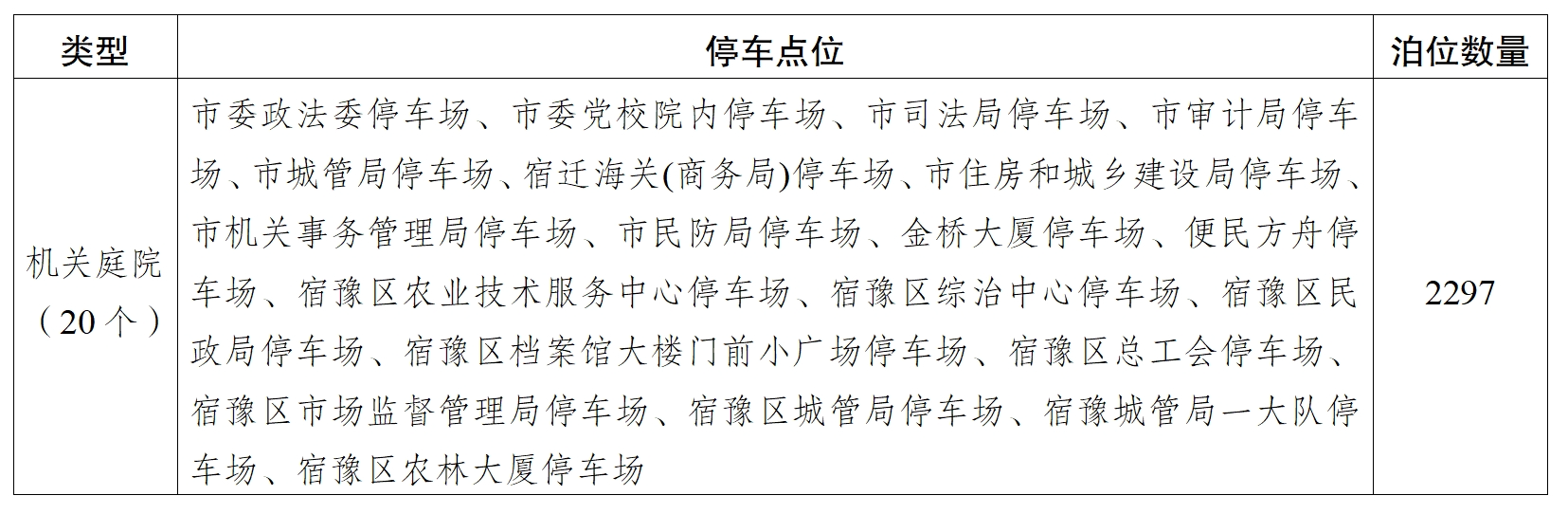 | 类型 | 停车点位 | 泊位数量 |
|---|---|---|
| 机关庭院（20个） | 市委政法委停车场、市委党校院内停车场、市司法局停车场、市审计局停车场、市城管局停车场、宿迁海关(商务局)停车场、市住房和城乡建设局停车场、市机关事务管理局停车场、市民防局停车场、金桥大厦停车场、便民方舟停车场、宿豫区农业技术服务中心停车场、宿豫区综治中心停车场、宿豫区民政局停车场、宿豫区档案馆大楼门前小广场停车场、宿豫区总工会停车场、宿豫区市场监督管理局停车场、宿豫区城管局停车场、宿豫城管局一大队停车场、宿豫区农林大厦停车场 | 2297 |